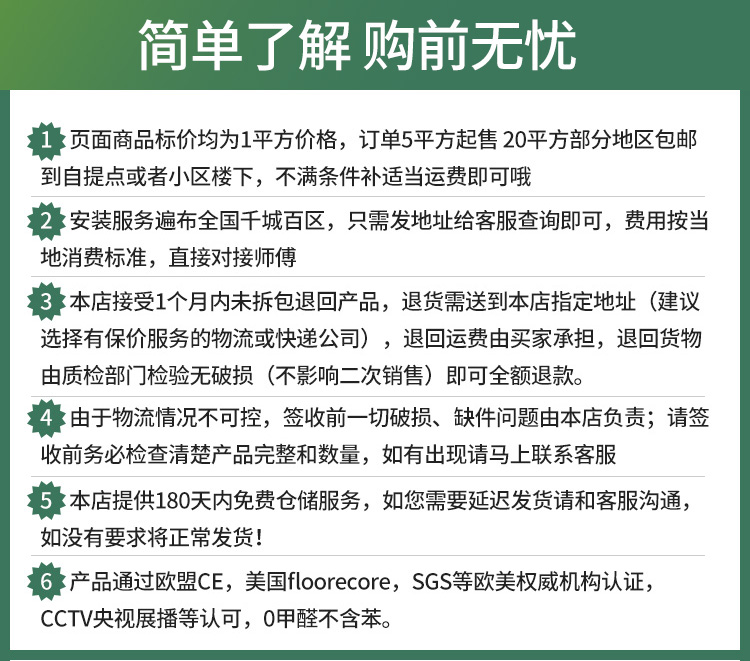 简单了解 购前无忧

1 页面商品标价均为1平方价格，订单5平方起售 20平方部分地区包邮到自提点或者小区楼下，不满条件补适当运费即可哦

2 安装服务遍布全国千城百区，只需发地址给客服查询即可，费用按当地消费标准，直接对接师傅

3 本店接受1个月内未拆包退回产品，退货需送到本店指定地址（建议选择有保价服务的物流或快递公司），退回运费由买家承担，退回货物由质检部门检验无破损（不影响二次销售）即可全额退款。

4 由于物流情况不可控，签收前一切破损、缺件问题由本店负责；请签收前务必检查清楚产品完整和数量，如有出现请马上联系客服

5 本店提供180天内免费仓储服务，如您需要延迟发货请和客服沟通，如没有要求将正常发货！

6 产品通过欧盟CE，美国floorecore，SGS等欧美权威机构认证，CCTV央视展播等认可，0甲醛不含苯。